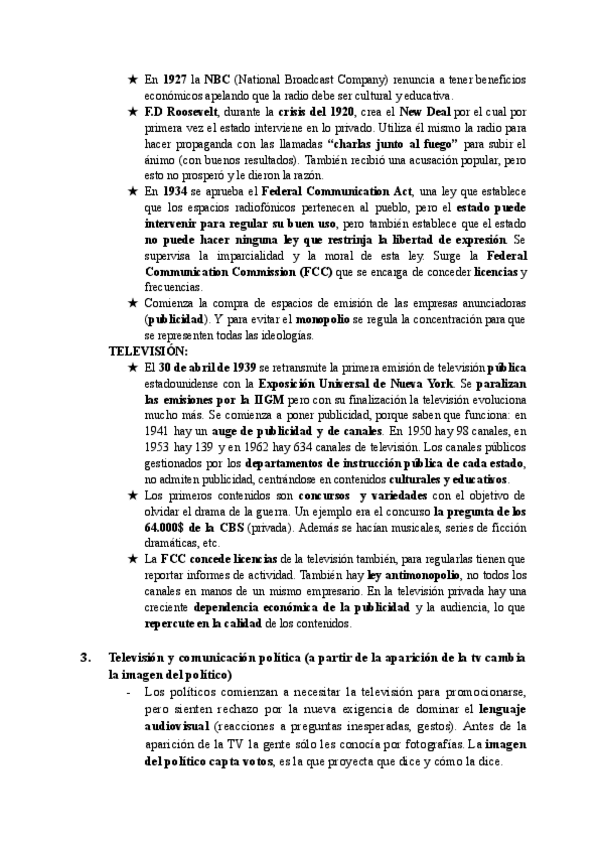 ★ En 1927 la NBC (National Broadcast Company) renuncia a tener beneficios económicos apelando que la radio debe ser cultural y educativa.

★ F.D Roosevelt, durante la crisis del 1920, crea el New Deal por el cual por primera vez el estado interviene en lo privado. Utiliza él mismo la radio para hacer propaganda con las llamadas "charlas junto al fuego" para subir el ánimo (con buenos resultados). También recibió una acusación popular, pero esto no prosperó y le dieron la razón.

★ En 1934 se aprueba el Federal Communication Act, una ley que establece que los espacios radiofónicos pertenecen al pueblo, pero el estado puede intervenir para regular su buen uso, pero también establece que el estado no puede hacer ninguna ley que restrinja la libertad de expresión. Se supervisa la imparcialidad y la moral de esta ley. Surge la Federal Communication Commission (FCC) que se encarga de conceder licencias y frecuencias.

★ Comienza la compra de espacios de emisión de las empresas anunciadoras (publicidad). Y para evitar el monopolio se regula la concentración para que se representen todas las ideologías.

TELEVISIÓN:

★ El 30 de abril de 1939 se retransmite la primera emisión de televisión pública estadounidense con la Exposición Universal de Nueva York. Se paralizan las emisiones por la IIGM pero con su finalización la televisión evoluciona mucho más. Se comienza a poner publicidad, porque saben que funciona: en 1941 hay un auge de publicidad y de canales. En 1950 hay 98 canales, en 1953 hay 139 y en 1962 hay 634 canales de televisión. Los canales públicos gestionados por los departamentos de instrucción pública de cada estado, no admiten publicidad, centrándose en contenidos culturales y educativos.

★ Los primeros contenidos son concursos y variedades con el objetivo de olvidar el drama de la guerra. Un ejemplo era el concurso la pregunta de los 64.000$ de la CBS (privada). Además se hacían musicales, series de ficción dramáticas, etc.

★ La FCC concede licencias de la televisión también, para regularlas tienen que reportar informes de actividad. También hay ley antimonopolio, no todos los canales en manos de un mismo empresario. En la televisión privada hay una creciente dependencia económica de la publicidad y la audiencia, lo que repercute en la calidad de los contenidos.

3. Televisión y comunicación política (a partir de la aparición de la tv cambia la imagen del político)

- Los políticos comienzan a necesitar la televisión para promocionarse, pero sienten rechazo por la nueva exigencia de dominar el lenguaje audiovisual (reacciones a preguntas inesperadas, gestos). Antes de la aparición de la TV la gente sólo les conocía por fotografías. La imagen del político capta votos, es la que proyecta que dice y cómo la dice.